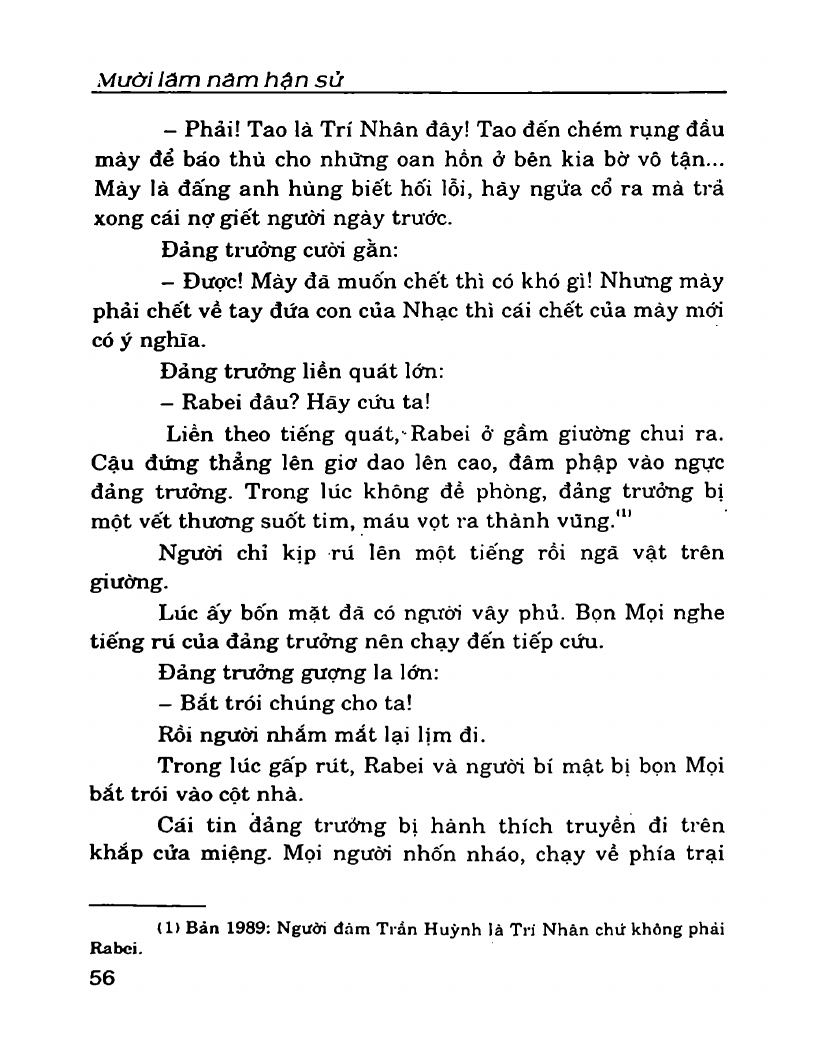 Mười lăm năm hận sử

– Phải! Tao là Trí Nhân đây! Tao đến chém rụng đầu mày để báo thù cho những oan hồn ở bên kia bờ vô tận... Mày là đấng anh hùng biết hối lỗi, hãy ngửa cổ ra mà trả xong cái nợ giết người ngày trước.

Đảng trưởng cười gằn:

– Được! Mày đã muốn chết thì có khó gì! Nhưng mày phải chết về tay đứa con của Nhạc thì cái chết của mày mới có ý nghĩa.

Đảng trưởng liền quát lớn:

– Rabei đâu? Hãy cứu ta!

Liền theo tiếng quát, Rabei ở gầm giường chui ra. Cậu đứng thẳng lên giơ dao lên cao, đâm phập vào ngực đảng trưởng. Trong lúc không đề phòng, đảng trưởng bị một vết thương suốt tim, máu vọt ra thành vũng.$^{(1)}$

Người chỉ kịp rú lên một tiếng rồi ngã vật trên giường.

Lúc ấy bốn mặt đã có người vây phủ. Bọn Mọi nghe tiếng rú của đảng trưởng nên chạy đến tiếp cứu.

Đảng trưởng gượng la lớn:

– Bắt trói chúng cho ta!

Rồi người nhắm mắt lại lịm đi.

Trong lúc gấp rút, Rabei và người bí mật bị bọn Mọi bắt trói vào cột nhà.

Cái tin đảng trưởng bị hành thích truyền đi trên khắp cửa miệng. Mọi người nhốn nháo, chạy về phía trại

(1) Bản 1989: Người đâm Trần Huỳnh là Trí Nhân chứ không phải Rabei.

56